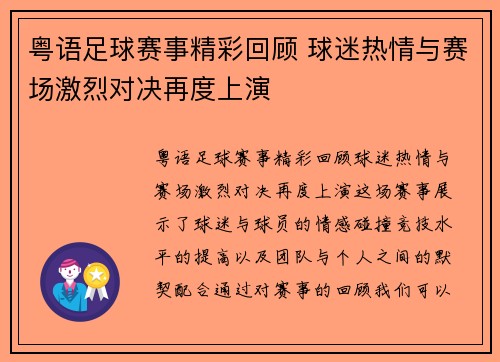 粤语足球赛事精彩回顾 球迷热情与赛场激烈对决再度上演

粤语足球赛事精彩回顾球迷热情与赛场激烈对决再度上演这场赛事展示了球迷与球员的情感碰撞竞技水平的提高以及团队与个人之间的默契配合通过对赛事的回顾我们可以